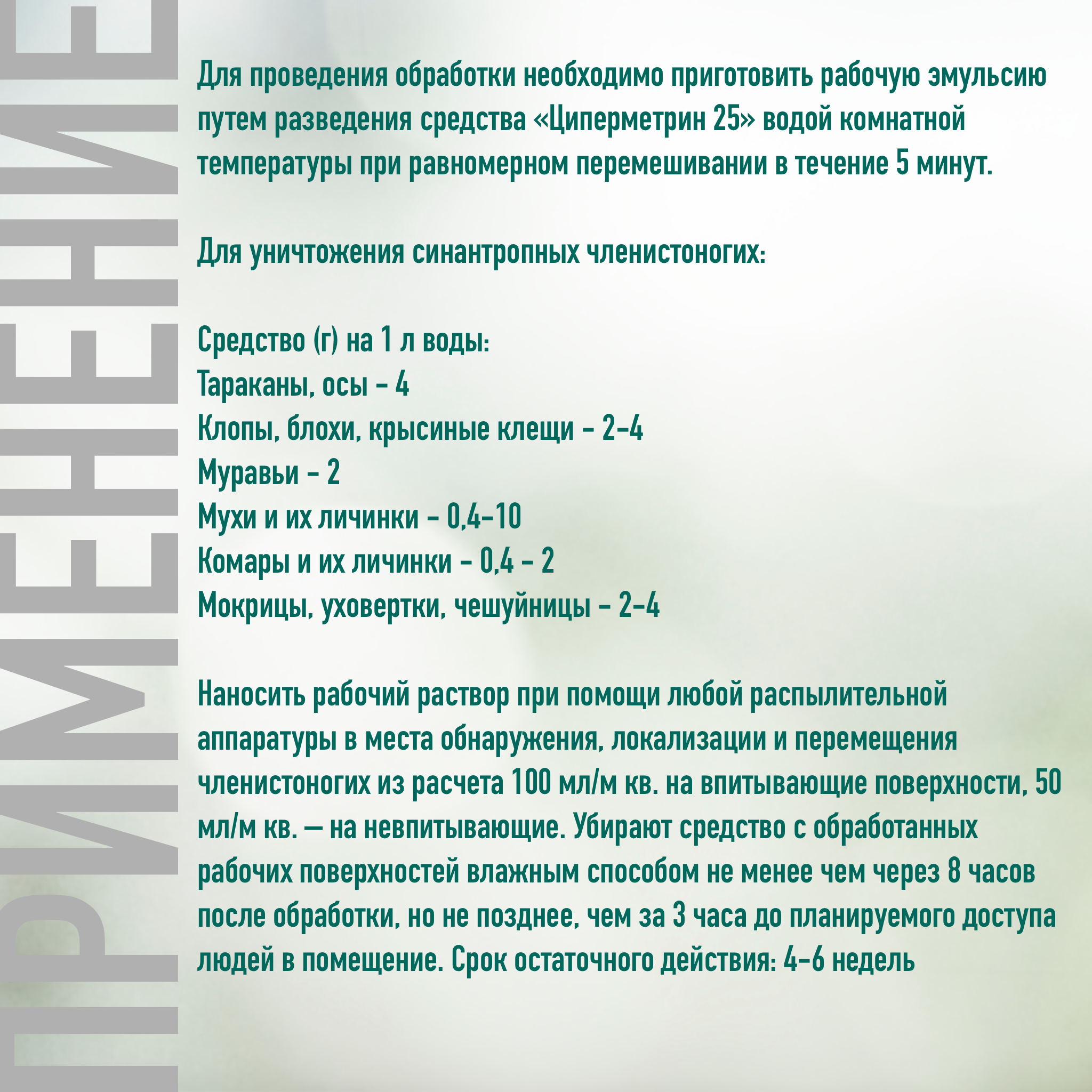 ПРИМЕНЕНИЕ

Для проведения обработки необходимо приготовить рабочую эмульсию путем разведения средства «Циперметрин 25» водой комнатной температуры при равномерном перемешивании в течение 5 минут.

Для уничтожения синантропных членистоногих:

Средство (г) на 1 л воды:
Тараканы, осы - 4
Клопы, блохи, крысиные клещи - 2-4
Муравьи - 2
Мухи и их личинки - 0,4-10
Комары и их личинки - 0,4 - 2
Мокрицы, уховертки, чешуйницы - 2-4

Наносить рабочий раствор при помощи любой распылительной аппаратуры в места обнаружения, локализации и перемещения членистоногих из расчета 100 мл/м кв. на впитывающие поверхности, 50 мл/м кв. — на невпитывающие. Убирают средство с обработанных рабочих поверхностей влажным способом не менее чем через 8 часов после обработки, но не позднее, чем за 3 часа до планируемого доступа людей в помещение. Срок остаточного действия: 4-6 недель